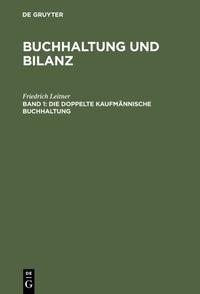 DE GRUYTER

BUCHHALTUNG UND BILANZ

Friedrich Leitner
BAND 1: DIE DOPPELTE KAUFMÄNNISCHE BUCHHALTUNG

DE G